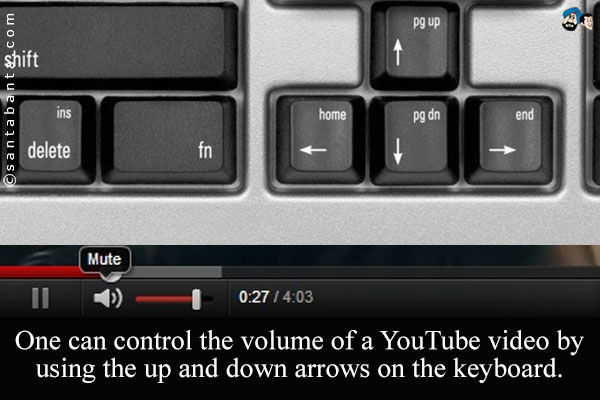 ©santabanta.com

shift

pg up

ins
delete

fn

home

pg dn

end

Mute

0:27 / 4:03

One can control the volume of a YouTube video by using the up and down arrows on the keyboard.